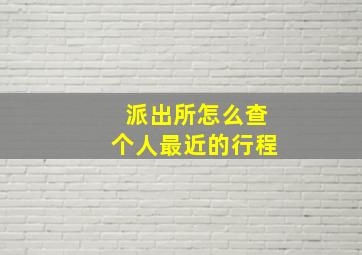 派出所怎么查
个人最近的行程